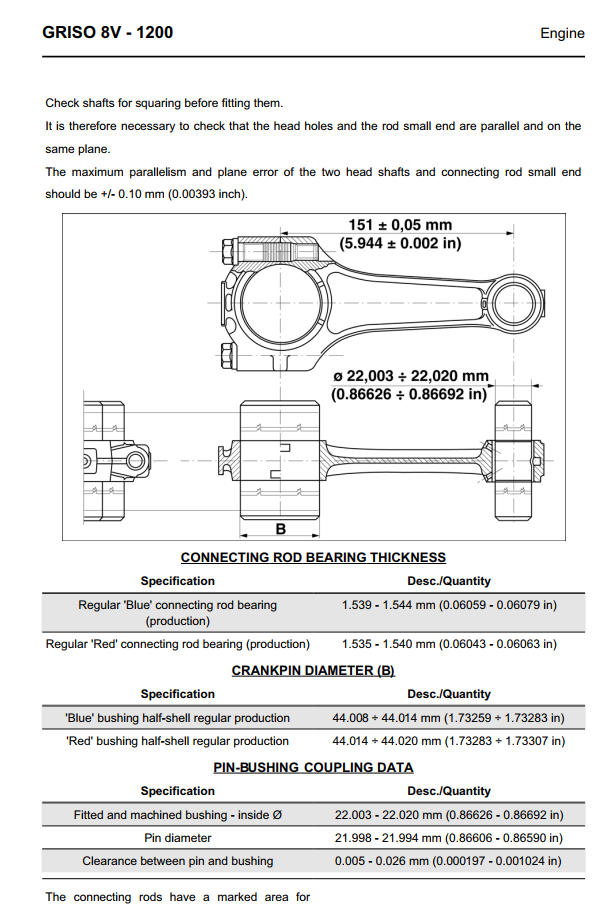 GRISO 8V - 1200

Engine

Check shafts for squaring before fitting them.

It is therefore necessary to check that the head holes and the rod small end are parallel and on the same plane.

The maximum parallelism and plane error of the two head shafts and connecting rod small end should be +/- 0.10 mm (0.00393 inch).

151 ± 0,05 mm
(5.944 ± 0.002 in)

ø 22,003 ÷ 22,020 mm
(0.86626 ÷ 0.86692 in)

B

CONNECTING ROD BEARING THICKNESS

| Specification | Desc./Quantity |
|---|---|
| Regular 'Blue' connecting rod bearing (production) | 1.539 - 1.544 mm (0.06059 - 0.06079 in) |
| Regular 'Red' connecting rod bearing (production) | 1.535 - 1.540 mm (0.06043 - 0.06063 in) |

CRANKPIN DIAMETER (B)

| Specification | Desc./Quantity |
|---|---|
| 'Blue' bushing half-shell regular production | 44.008 ÷ 44.014 mm (1.73259 ÷ 1.73283 in) |
| 'Red' bushing half-shell regular production | 44.014 ÷ 44.020 mm (1.73283 ÷ 1.73307 in) |

PIN-BUSHING COUPLING DATA

| Specification | Desc./Quantity |
|---|---|
| Fitted and machined bushing - inside Ø | 22.003 - 22.020 mm (0.86626 - 0.86692 in) |
| Pin diameter | 21.998 - 21.994 mm (0.86606 - 0.86590 in) |
| Clearance between pin and bushing | 0.005 - 0.026 mm (0.000197 - 0.001024 in) |

The connecting rods have a marked area for